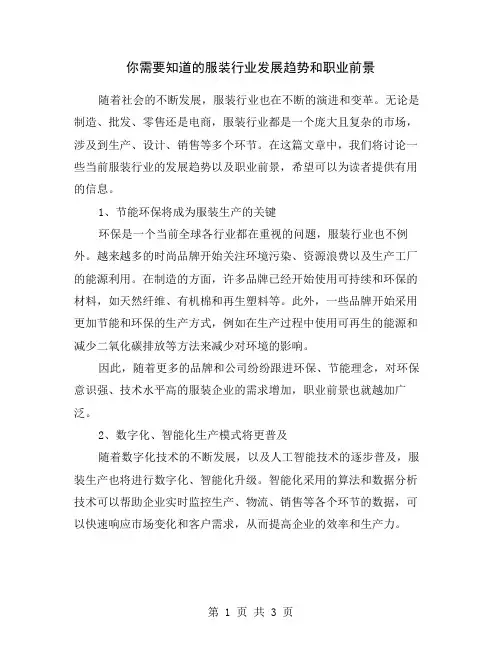 你需要知道的服装行业发展趋势和职业前景

随着社会的不断发展，服装行业也在不断的演进和变革。无论是制造、批发、零售还是电商，服装行业都是一个庞大且复杂的市场，涉及到生产、设计、销售等多个环节。在这篇文章中，我们将讨论一些当前服装行业的发展趋势以及职业前景，希望可以为读者提供有用的信息。

1、节能环保将成为服装生产的关键

环保是一个当前全球各行业都在重视的问题，服装行业也不例外。越来越多的时尚品牌开始关注环境污染、资源浪费以及生产工厂的能源利用。在制造的方面，许多品牌已经开始使用可持续和环保的材料，如天然纤维、有机棉和再生塑料等。此外，一些品牌开始采用更加节能和环保的生产方式，例如在生产过程中使用可再生的能源和减少二氧化碳排放等方法来减少对环境的影响。

因此，随着更多的品牌和公司纷纷跟进环保、节能理念，对环保意识强、技术水平高的服装企业的需求增加，职业前景也就越加广泛。

2、数字化、智能化生产模式将更普及

随着数字化技术的不断发展，以及人工智能技术的逐步普及，服装生产也将进行数字化、智能化升级。智能化采用的算法和数据分析技术可以帮助企业实时监控生产、物流、销售等各个环节的数据，可以快速响应市场变化和客户需求，从而提高企业的效率和生产力。

第 1 页 共 3 页